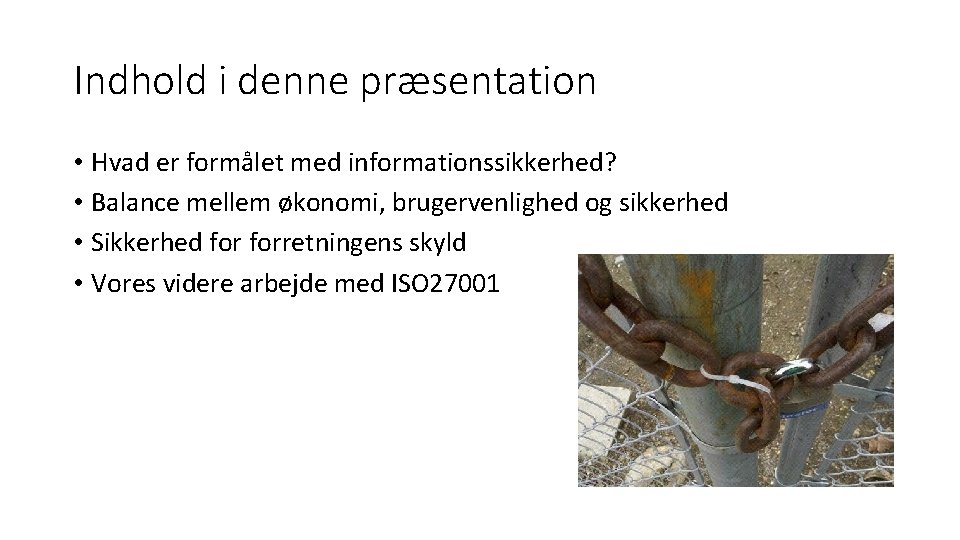 Indhold i denne præsentation

• Hvad er formålet med informationssikkerhed?
• Balance mellem økonomi, brugervenlighed og sikkerhed
• Sikkerhed for forretningens skyld
• Vores videre arbejde med ISO27001